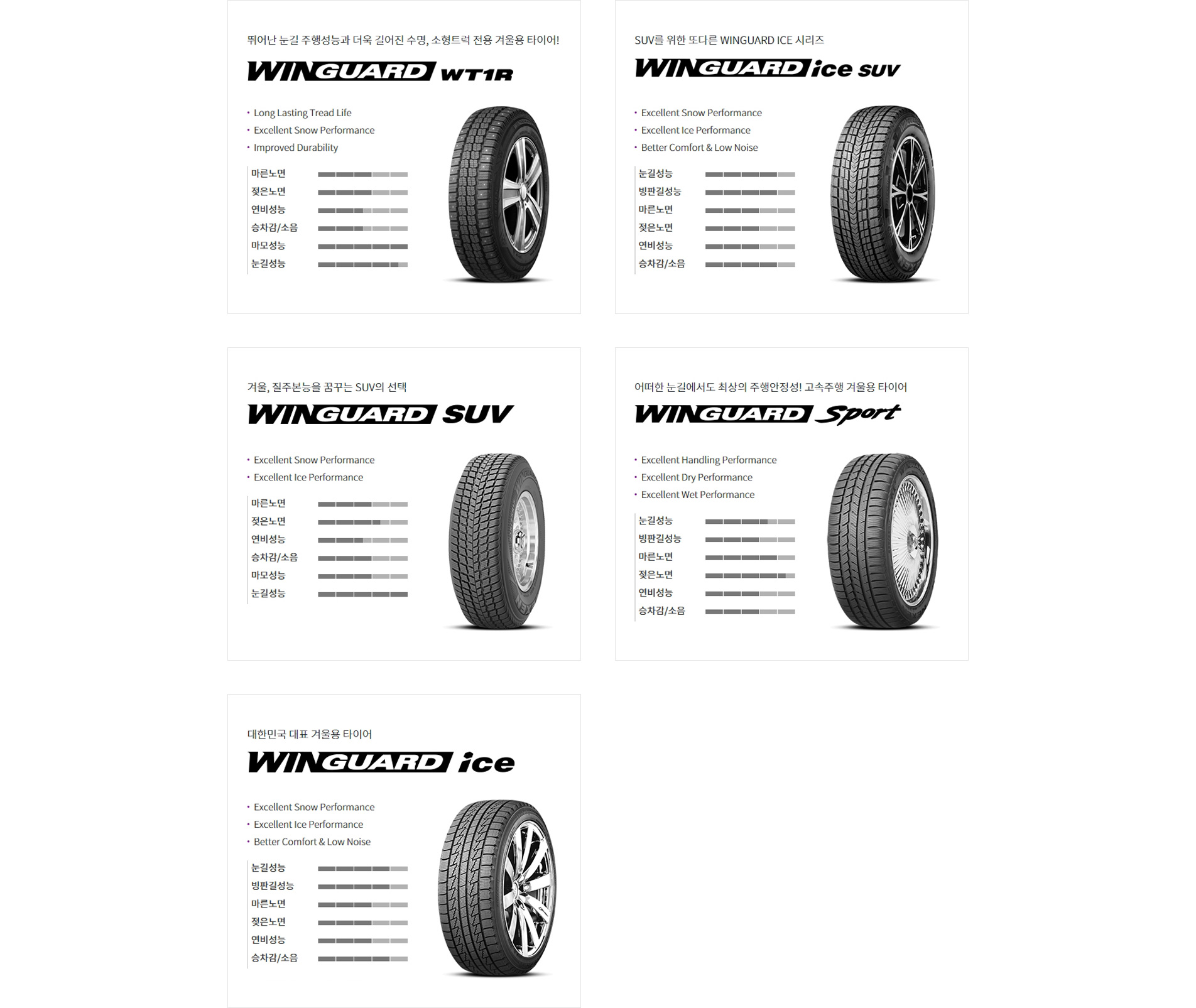 뛰어난 눈길 주행성능과 더욱 길어진 수명, 소형트럭 전용 겨울용 타이어!

WINGUARD WT1R

• Long Lasting Tread Life
• Excellent Snow Performance
• Improved Durability

마른노면
젖은노면
연비성능
승차감/소음
마모성능
눈길성능

SUV를 위한 또다른 WINGUARD ICE 시리즈

WINGUARD ice SUV

• Excellent Snow Performance
• Excellent Ice Performance
• Better Comfort & Low Noise

눈길성능
빙판길성능
마른노면
젖은노면
연비성능
승차감/소음

겨울, 질주본능을 꿈꾸는 SUV의 선택

WINGUARD SUV

• Excellent Snow Performance
• Excellent Ice Performance

마른노면
젖은노면
연비성능
승차감/소음
마모성능
눈길성능

어떠한 눈길에서도 최상의 주행안정성! 고속주행 겨울용 타이어

WINGUARD Sport

• Excellent Handling Performance
• Excellent Dry Performance
• Excellent Wet Performance

눈길성능
빙판길성능
마른노면
젖은노면
연비성능
승차감/소음

대한민국 대표 겨울용 타이어

WINGUARD ice

• Excellent Snow Performance
• Excellent Ice Performance
• Better Comfort & Low Noise

눈길성능
빙판길성능
마른노면
젖은노면
연비성능
승차감/소음